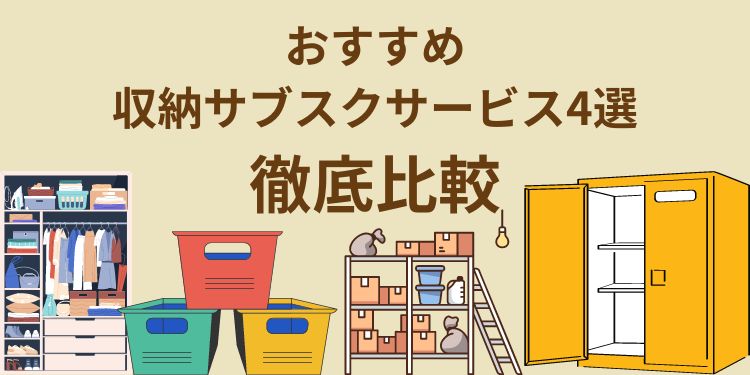 おすすめ
収納サブスクサービス4選
徹底比較